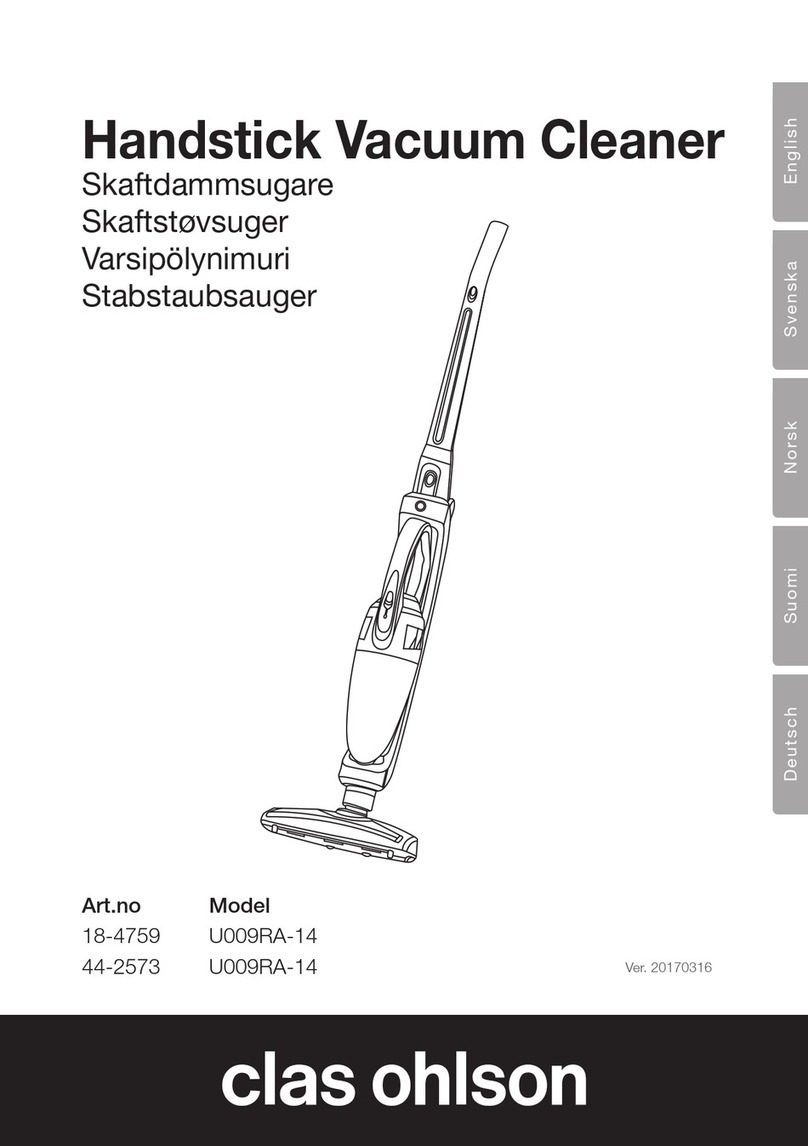 Handstick Vacuum Cleaner
Skaftdammsugare
Skaftstøvsuger
Varsipölynimuri
Stabstaubsauger

English
Svenska
Norsk
Suomi
Deutsch

| Art.no | Model |
|---|---|
| 18-4759 | U009RA-14 |
| 44-2573 | U009RA-14 |

Ver. 20170316

clas ohlson